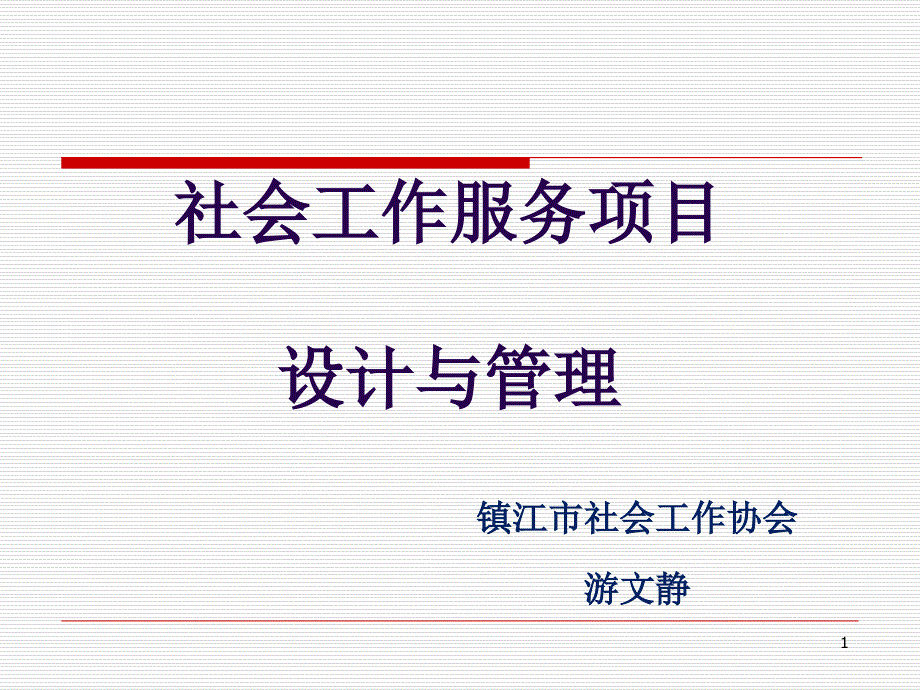 社会工作服务项目

设计与管理

镇江市社会工作协会

游文静

1